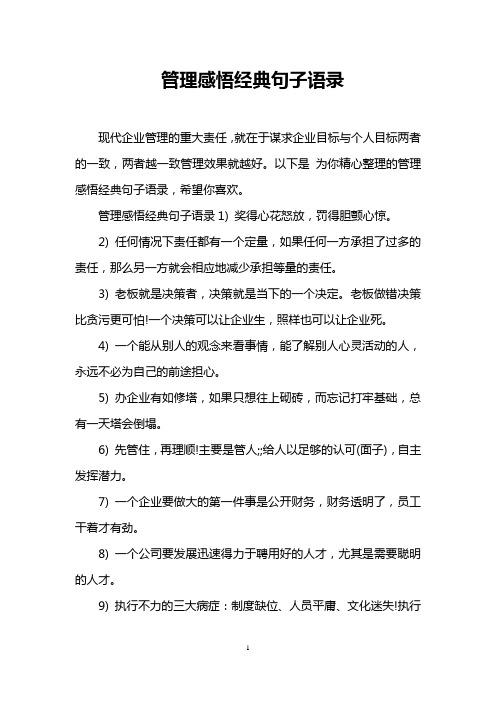 管理感悟经典句子语录

现代企业管理的重大责任，就在于谋求企业目标与个人目标两者的一致，两者越一致管理效果就越好。以下是 为你精心整理的管理感悟经典句子语录，希望你喜欢。

管理感悟经典句子语录 1) 奖得心花怒放，罚得胆颤心惊。

2) 任何情况下责任都有一个定量，如果任何一方承担了过多的责任，那么另一方就会相应地减少承担等量的责任。

3) 老板就是决策者，决策就是当下的一个决定。老板做错决策比贪污更可怕!一个决策可以让企业生，照样也可以让企业死。

4) 一个能从别人的观念来看事情，能了解别人心灵活动的人，永远不必为自己的前途担心。

5) 办企业有如修塔，如果只想往上砌砖，而忘记打牢基础，总有一天塔会倒塌。

6) 先管住，再理顺!主要是管人;;给人以足够的认可(面子)，自主发挥潜力。

7) 一个企业要做大的第一件事是公开财务，财务透明了，员工干着才有劲。

8) 一个公司要发展迅速得力于聘用好的人才，尤其是需要聪明的人才。

9) 执行不力的三大病症：制度缺位、人员平庸、文化迷失!执行

1